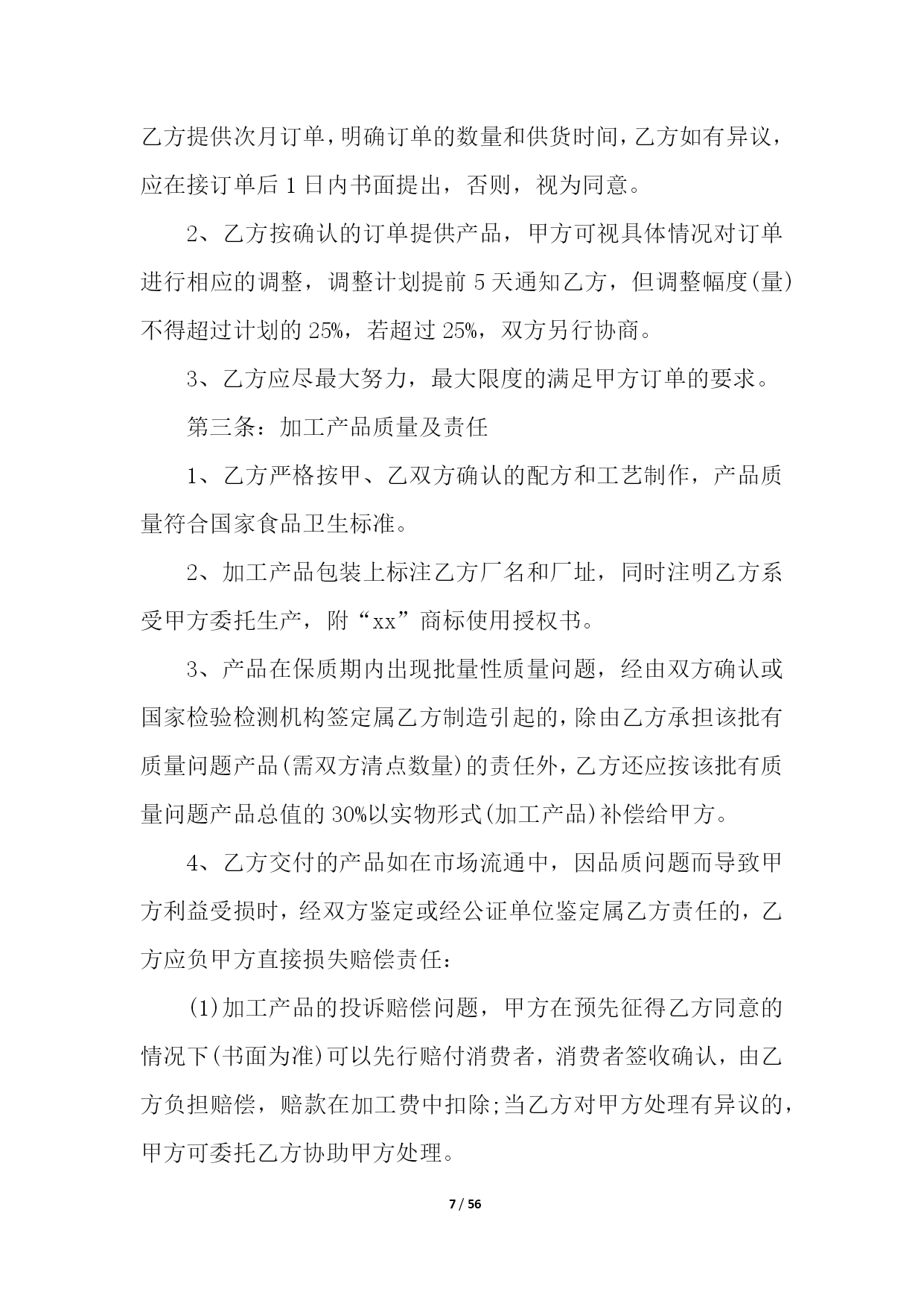 乙方提供次月订单，明确订单的数量和供货时间，乙方如有异议，应在接订单后 1 日内书面提出，否则，视为同意。

2、乙方按确认的订单提供产品，甲方可视具体情况对订单进行相应的调整，调整计划提前 5 天通知乙方，但调整幅度(量)不得超过计划的 25%，若超过 25%，双方另行协商。

3、乙方应尽最大努力，最大限度的满足甲方订单的要求。

第三条：加工产品质量及责任

1、乙方严格按甲、乙双方确认的配方和工艺制作，产品质量符合国家食品卫生标准。

2、加工产品包装上标注乙方厂名和厂址，同时注明乙方系受甲方委托生产，附“xx”商标使用授权书。

3、产品在保质期内出现批量性质量问题，经由双方确认或国家检验检测机构签定属乙方制造引起的，除由乙方承担该批有质量问题产品(需双方清点数量)的责任外，乙方还应按该批有质量问题产品总值的 30%以实物形式(加工产品)补偿给甲方。

4、乙方交付的产品如在市场流通中，因品质问题而导致甲方利益受损时，经双方鉴定或经公证单位鉴定属乙方责任的，乙方应负甲方直接损失赔偿责任：

(1)加工产品的投诉赔偿问题，甲方在预先征得乙方同意的情况下(书面为准)可以先行赔付消费者，消费者签收确认，由乙方负担赔偿，赔款在加工费中扣除;当乙方对甲方处理有异议的，甲方可委托乙方协助甲方处理。

7 / 56